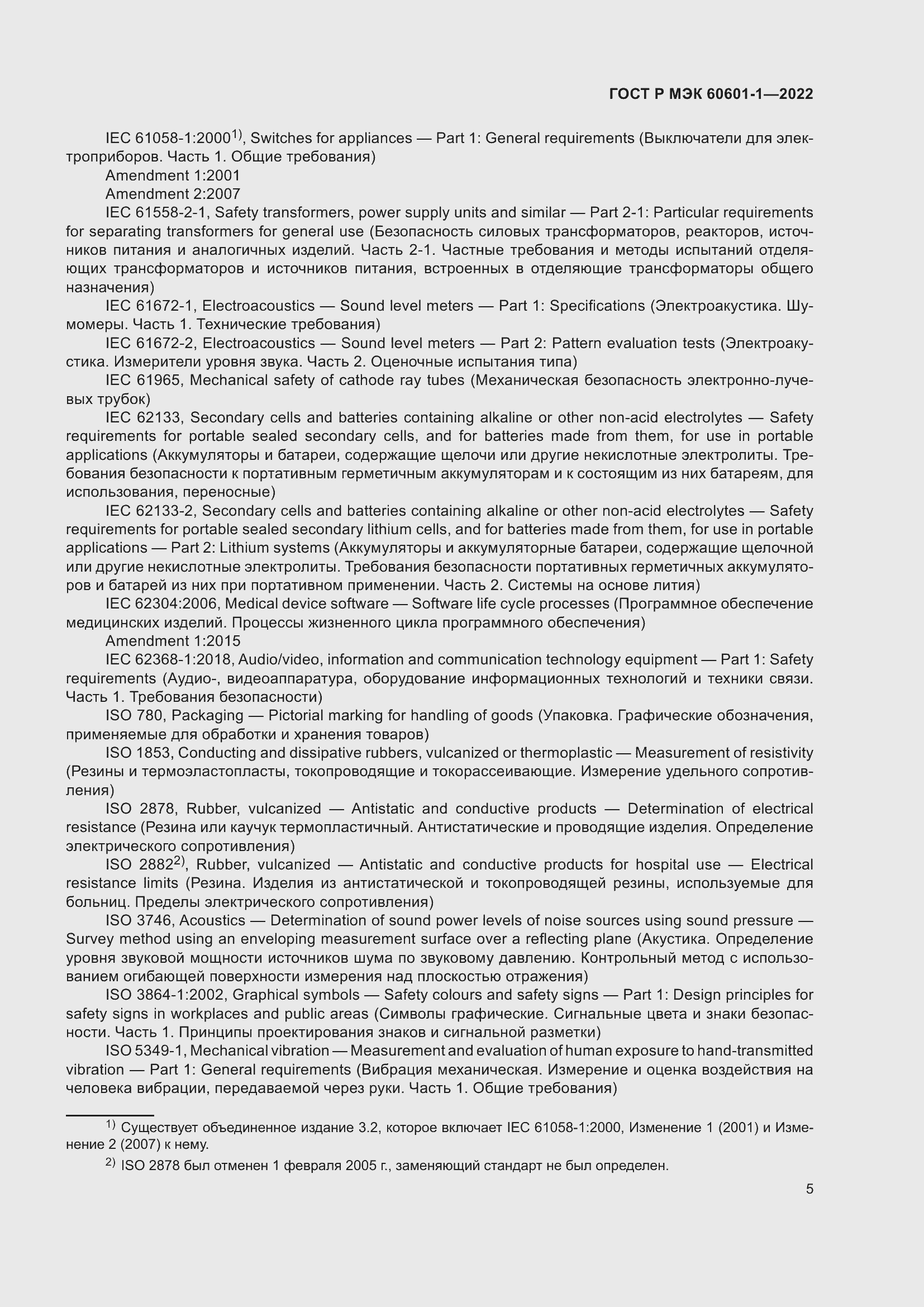 ГОСТ Р МЭК 60601-1—2022

IEC 61058-1:2000$^{1)}$, Switches for appliances — Part 1: General requirements (Выключатели для электроприборов. Часть 1. Общие требования)
Amendment 1:2001
Amendment 2:2007

IEC 61558-2-1, Safety transformers, power supply units and similar — Part 2-1: Particular requirements for separating transformers for general use (Безопасность силовых трансформаторов, реакторов, источников питания и аналогичных изделий. Часть 2-1. Частные требования и методы испытаний отделяющих трансформаторов и источников питания, встроенных в отделяющие трансформаторы общего назначения)

IEC 61672-1, Electroacoustics — Sound level meters — Part 1: Specifications (Электроакустика. Шумомеры. Часть 1. Технические требования)

IEC 61672-2, Electroacoustics — Sound level meters — Part 2: Pattern evaluation tests (Электроакустика. Измерители уровня звука. Часть 2. Оценочные испытания типа)

IEC 61965, Mechanical safety of cathode ray tubes (Механическая безопасность электронно-лучевых трубок)

IEC 62133, Secondary cells and batteries containing alkaline or other non-acid electrolytes — Safety requirements for portable sealed secondary cells, and for batteries made from them, for use in portable applications (Аккумуляторы и батареи, содержащие щелочи или другие некислотные электролиты. Требования безопасности к портативным герметичным аккумуляторам и к состоящим из них батареям, для использования, переносные)

IEC 62133-2, Secondary cells and batteries containing alkaline or other non-acid electrolytes — Safety requirements for portable sealed secondary lithium cells, and for batteries made from them, for use in portable applications — Part 2: Lithium systems (Аккумуляторы и аккумуляторные батареи, содержащие щелочной или другие некислотные электролиты. Требования безопасности портативных герметичных аккумуляторов и батарей из них при портативном применении. Часть 2. Системы на основе лития)

IEC 62304:2006, Medical device software — Software life cycle processes (Программное обеспечение медицинских изделий. Процессы жизненного цикла программного обеспечения)
Amendment 1:2015

IEC 62368-1:2018, Audio/video, information and communication technology equipment — Part 1: Safety requirements (Аудио-, видеоаппаратура, оборудование информационных технологий и техники связи. Часть 1. Требования безопасности)

ISO 780, Packaging — Pictorial marking for handling of goods (Упаковка. Графические обозначения, применяемые для обработки и хранения товаров)

ISO 1853, Conducting and dissipative rubbers, vulcanized or thermoplastic — Measurement of resistivity (Резины и термоэластопласты, токопроводящие и токорассеивающие. Измерение удельного сопротивления)

ISO 2878, Rubber, vulcanized — Antistatic and conductive products — Determination of electrical resistance (Резина или каучук термопластичный. Антистатические и проводящие изделия. Определение электрического сопротивления)

ISO 2882$^{2)}$, Rubber, vulcanized — Antistatic and conductive products for hospital use — Electrical resistance limits (Резина. Изделия из антистатической и токопроводящей резины, используемые для больниц. Пределы электрического сопротивления)

ISO 3746, Acoustics — Determination of sound power levels of noise sources using sound pressure — Survey method using an enveloping measurement surface over a reflecting plane (Акустика. Определение уровня звуковой мощности источников шума по звуковому давлению. Контрольный метод с использованием огибающей поверхности измерения над плоскостью отражения)

ISO 3864-1:2002, Graphical symbols — Safety colours and safety signs — Part 1: Design principles for safety signs in workplaces and public areas (Символы графические. Сигнальные цвета и знаки безопасности. Часть 1. Принципы проектирования знаков и сигнальной разметки)

ISO 5349-1, Mechanical vibration — Measurement and evaluation of human exposure to hand-transmitted vibration — Part 1: General requirements (Вибрация механическая. Измерение и оценка воздействия на человека вибрации, передаваемой через руки. Часть 1. Общие требования)

$^{1)}$ Существует объединенное издание 3.2, которое включает IEC 61058-1:2000, Изменение 1 (2001) и Изменение 2 (2007) к нему.

$^{2)}$ ISO 2878 был отменен 1 февраля 2005 г., заменяющий стандарт не был определен.

5